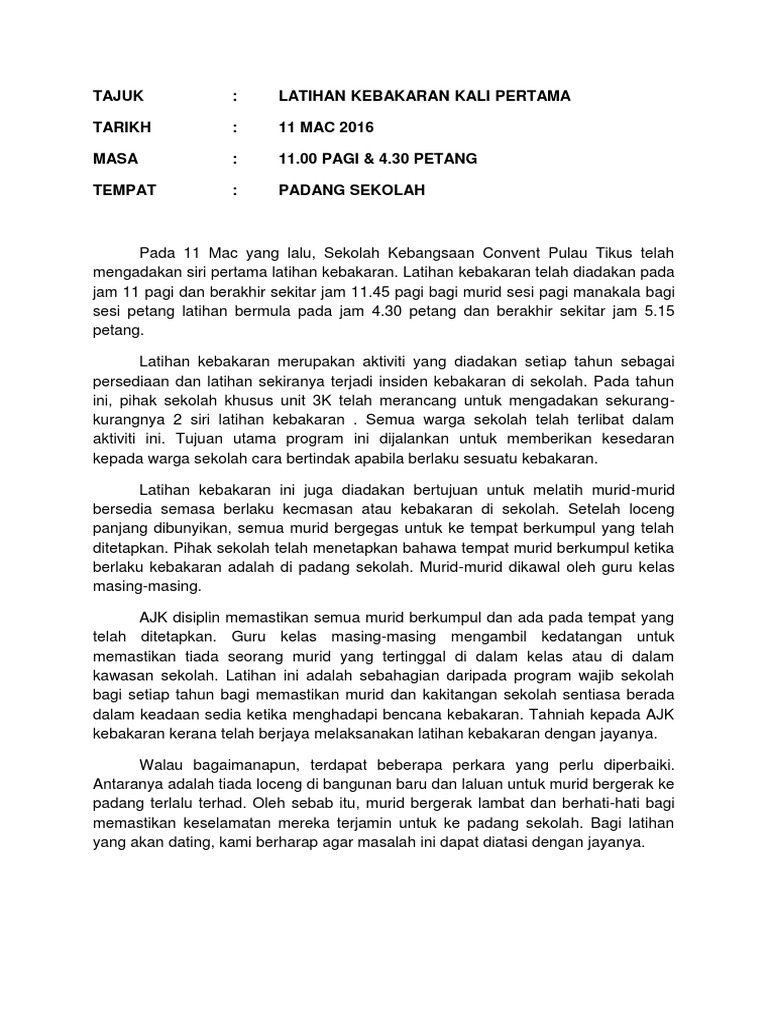 TAJUK : LATIHAN KEBAKARAN KALI PERTAMA

TARIKH : 11 MAC 2016

MASA : 11.00 PAGI & 4.30 PETANG

TEMPAT : PADANG SEKOLAH

Pada 11 Mac yang lalu, Sekolah Kebangsaan Convent Pulau Tikus telah mengadakan siri pertama latihan kebakaran. Latihan kebakaran telah diadakan pada jam 11 pagi dan berakhir sekitar jam 11.45 pagi bagi murid sesi pagi manakala bagi sesi petang latihan bermula pada jam 4.30 petang dan berakhir sekitar jam 5.15 petang.

Latihan kebakaran merupakan aktiviti yang diadakan setiap tahun sebagai persediaan dan latihan sekiranya terjadi insiden kebakaran di sekolah. Pada tahun ini, pihak sekolah khusus unit 3K telah merancang untuk mengadakan sekurang-kurangnya 2 siri latihan kebakaran . Semua warga sekolah telah terlibat dalam aktiviti ini. Tujuan utama program ini dijalankan untuk memberikan kesedaran kepada warga sekolah cara bertindak apabila berlaku sesuatu kebakaran.

Latihan kebakaran ini juga diadakan bertujuan untuk melatih murid-murid bersedia semasa berlaku kecmasan atau kebakaran di sekolah. Setelah loceng panjang dibunyikan, semua murid bergegas untuk ke tempat berkumpul yang telah ditetapkan. Pihak sekolah telah menetapkan bahawa tempat murid berkumpul ketika berlaku kebakaran adalah di padang sekolah. Murid-murid dikawal oleh guru kelas masing-masing.

AJK disiplin memastikan semua murid berkumpul dan ada pada tempat yang telah ditetapkan. Guru kelas masing-masing mengambil kedatangan untuk memastikan tiada seorang murid yang tertinggal di dalam kelas atau di dalam kawasan sekolah. Latihan ini adalah sebahagian daripada program wajib sekolah bagi setiap tahun bagi memastikan murid dan kakitangan sekolah sentiasa berada dalam keadaan sedia ketika menghadapi bencana kebakaran. Tahniah kepada AJK kebakaran kerana telah berjaya melaksanakan latihan kebakaran dengan jayanya.

Walau bagaimanapun, terdapat beberapa perkara yang perlu diperbaiki. Antaranya adalah tiada loceng di bangunan baru dan laluan untuk murid bergerak ke padang terlalu terhad. Oleh sebab itu, murid bergerak lambat dan berhati-hati bagi memastikan keselamatan mereka terjamin untuk ke padang sekolah. Bagi latihan yang akan dating, kami berharap agar masalah ini dapat diatasi dengan jayanya.